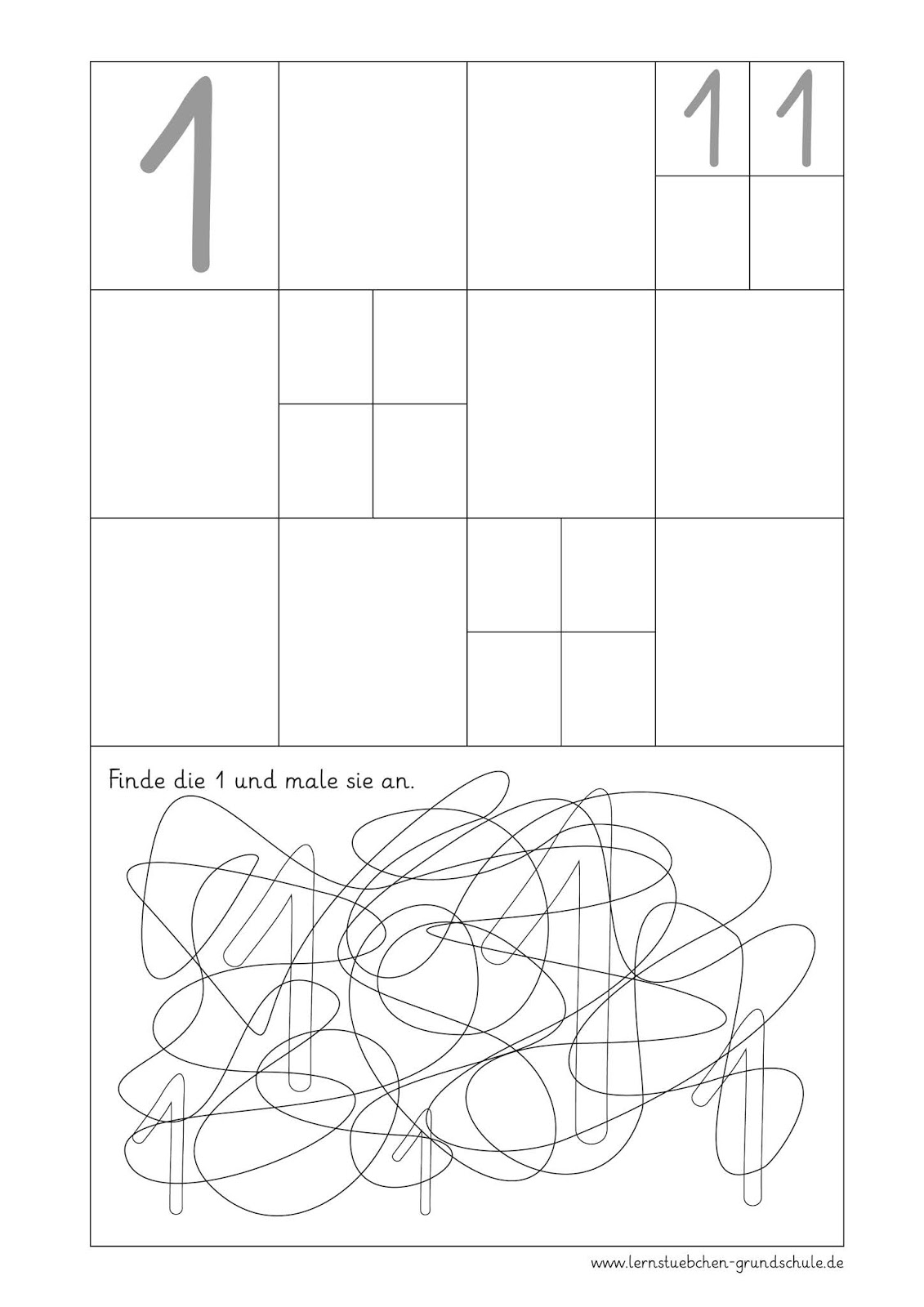 1

1 1

Finde die 1 und male sie an.

www.lernstuebchen-grundschule.de